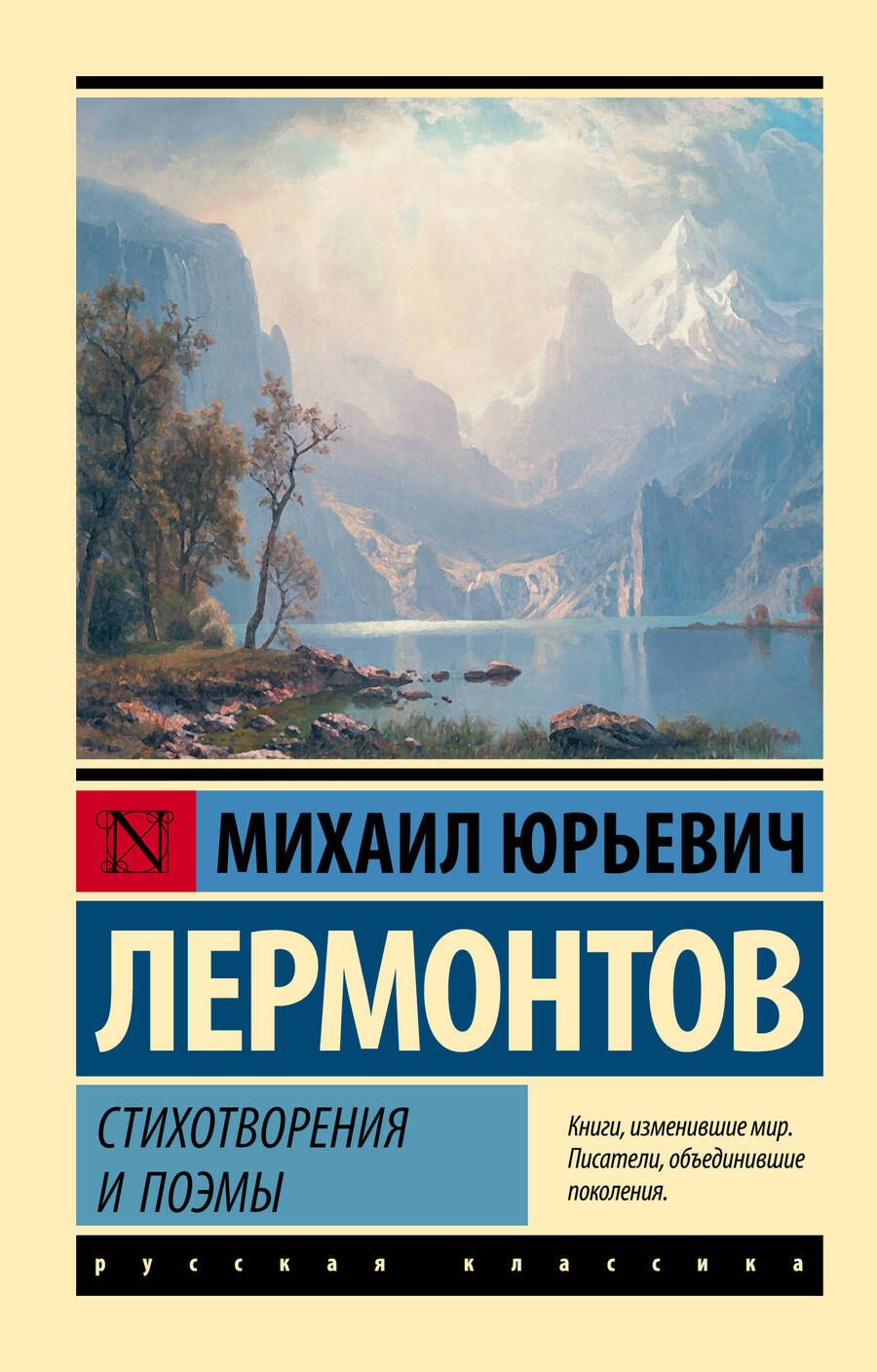 N

МИХАИЛ ЮРЬЕВИЧ

ЛЕРМОНТОВ

СТИХОТВОРЕНИЯ И ПОЭМЫ

Книги, изменившие мир. Писатели, объединившие поколения.

русская классика